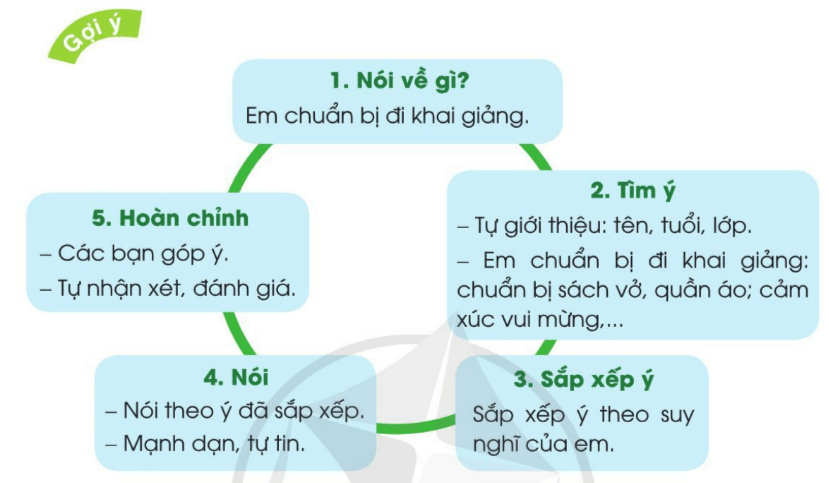 Gợi ý

1. Nói về gì?
Em chuẩn bị đi khai giảng.

2. Tìm ý
– Tự giới thiệu: tên, tuổi, lớp.
– Em chuẩn bị đi khai giảng: chuẩn bị sách vở, quần áo; cảm xúc vui mừng,...

3. Sắp xếp ý
Sắp xếp ý theo suy nghĩ của em.

4. Nói
– Nói theo ý đã sắp xếp.
– Mạnh dạn, tự tin.

5. Hoàn chỉnh
– Các bạn góp ý.
– Tự nhận xét, đánh giá.